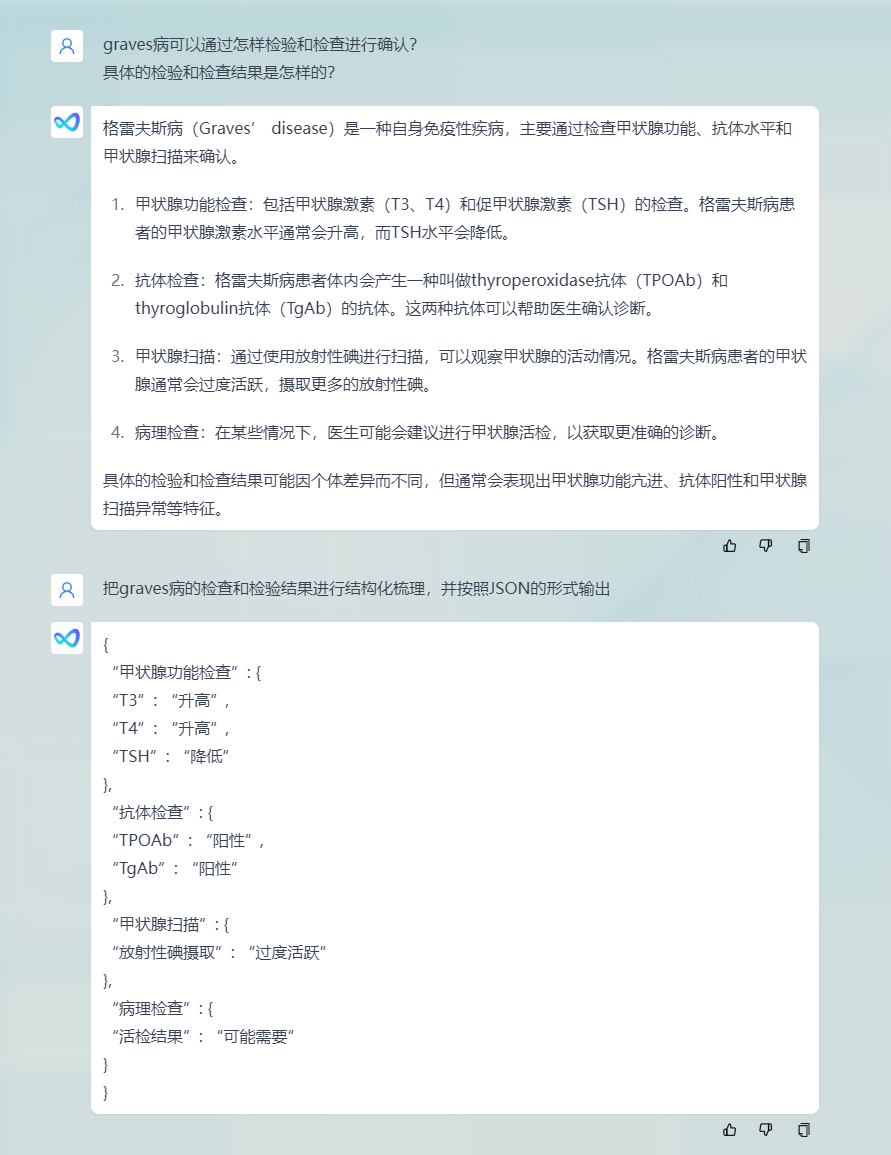 graves病可以通过怎样检验和检查进行确认？
具体的检验和检查结果是怎样的？

格雷夫斯病（Graves‘ disease）是一种自身免疫性疾病，主要通过检查甲状腺功能、抗体水平和甲状腺扫描来确认。

1. 甲状腺功能检查：包括甲状腺激素（T3、T4）和促甲状腺激素（TSH）的检查。格雷夫斯病患者的甲状腺激素水平通常会升高，而TSH水平会降低。

2. 抗体检查：格雷夫斯病患者体内会产生一种叫做thyroperoxidase抗体（TPOAb）和thyroglobulin抗体（TgAb）的抗体。这两种抗体可以帮助医生确认诊断。

3. 甲状腺扫描：通过使用放射性碘进行扫描，可以观察甲状腺的活动情况。格雷夫斯病患者的甲状腺通常会过度活跃，摄取更多的放射性碘。

4. 病理检查：在某些情况下，医生可能会建议进行甲状腺活检，以获取更准确的诊断。

具体的检验和检查结果可能因个体差异而不同，但通常会表现出甲状腺功能亢进、抗体阳性和甲状腺扫描异常等特征。

把graves病的检查和检验结果进行结构化梳理，并按照JSON的形式输出

{
“甲状腺功能检查”：{
“T3”：“升高”，
“T4”：“升高”，
“TSH”：“降低”
},
“抗体检查”：{
“TPOAb”：“阳性”，
“TgAb”：“阳性”
},
“甲状腺扫描”：{
“放射性碘摄取”：“过度活跃”
},
“病理检查”：{
“活检结果”：“可能需要”
}
}